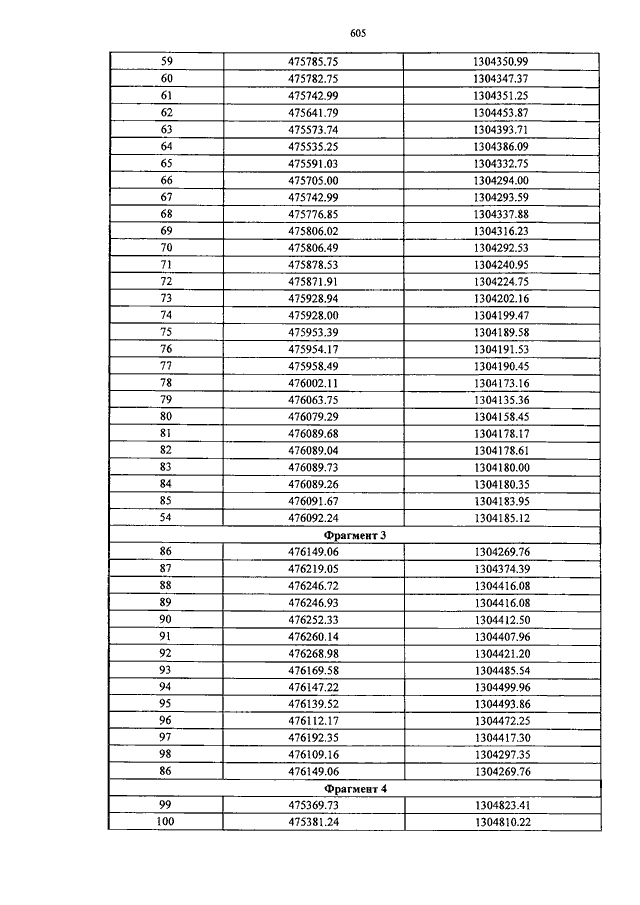 605

| | | |
|---|---|---|
| 59 | 475785.75 | 1304350.99 |
| 60 | 475782.75 | 1304347.37 |
| 61 | 475742.99 | 1304351.25 |
| 62 | 475641.79 | 1304453.87 |
| 63 | 475573.74 | 1304393.71 |
| 64 | 475535.25 | 1304386.09 |
| 65 | 475591.03 | 1304332.75 |
| 66 | 475705.00 | 1304294.00 |
| 67 | 475742.99 | 1304293.59 |
| 68 | 475776.85 | 1304337.88 |
| 69 | 475806.02 | 1304316.23 |
| 70 | 475806.49 | 1304292.53 |
| 71 | 475878.53 | 1304240.95 |
| 72 | 475871.91 | 1304224.75 |
| 73 | 475928.94 | 1304202.16 |
| 74 | 475928.00 | 1304199.47 |
| 75 | 475953.39 | 1304189.58 |
| 76 | 475954.17 | 1304191.53 |
| 77 | 475958.49 | 1304190.45 |
| 78 | 476002.11 | 1304173.16 |
| 79 | 476063.75 | 1304135.36 |
| 80 | 476079.29 | 1304158.45 |
| 81 | 476089.68 | 1304178.17 |
| 82 | 476089.04 | 1304178.61 |
| 83 | 476089.73 | 1304180.00 |
| 84 | 476089.26 | 1304180.35 |
| 85 | 476091.67 | 1304183.95 |
| 54 | 476092.24 | 1304185.12 |
| Фрагмент 3 | | |
| 86 | 476149.06 | 1304269.76 |
| 87 | 476219.05 | 1304374.39 |
| 88 | 476246.72 | 1304416.08 |
| 89 | 476246.93 | 1304416.08 |
| 90 | 476252.33 | 1304412.50 |
| 91 | 476260.14 | 1304407.96 |
| 92 | 476268.98 | 1304421.20 |
| 93 | 476169.58 | 1304485.54 |
| 94 | 476147.22 | 1304499.96 |
| 95 | 476139.52 | 1304493.86 |
| 96 | 476112.17 | 1304472.25 |
| 97 | 476192.35 | 1304417.30 |
| 98 | 476109.16 | 1304297.35 |
| 86 | 476149.06 | 1304269.76 |
| Фрагмент 4 | | |
| 99 | 475369.73 | 1304823.41 |
| 100 | 475381.24 | 1304810.22 |